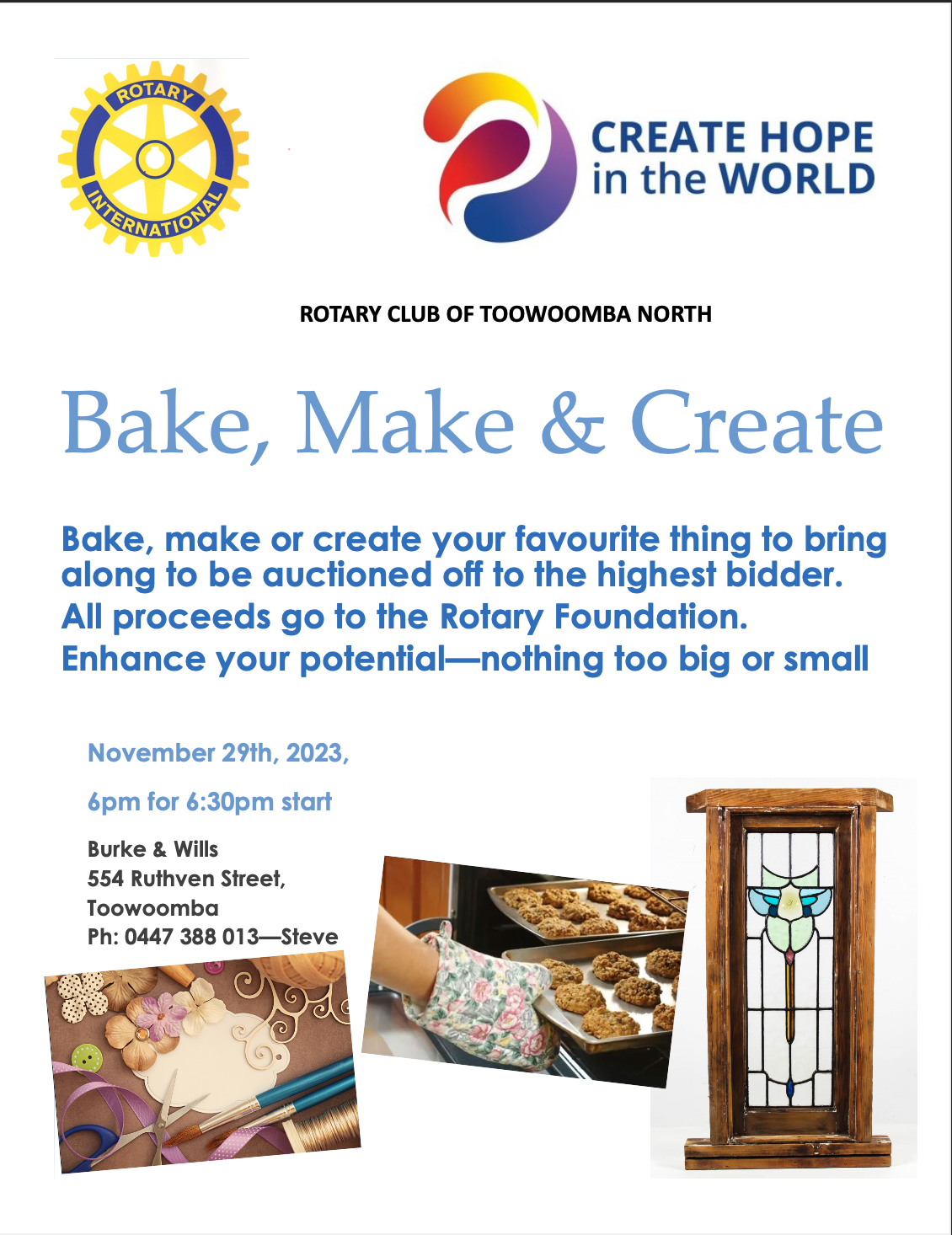 ROTARY
INTERNATIONAL

CREATE HOPE
in the WORLD

ROTARY CLUB OF TOOWOOMBA NORTH

Bake, Make & Create

Bake, make or create your favourite thing to bring along to be auctioned off to the highest bidder.

All proceeds go to the Rotary Foundation.

Enhance your potential—nothing too big or small

November 29th, 2023,

6pm for 6:30pm start

Burke & Wills
554 Ruthven Street,
Toowoomba
Ph: 0447 388 013—Steve